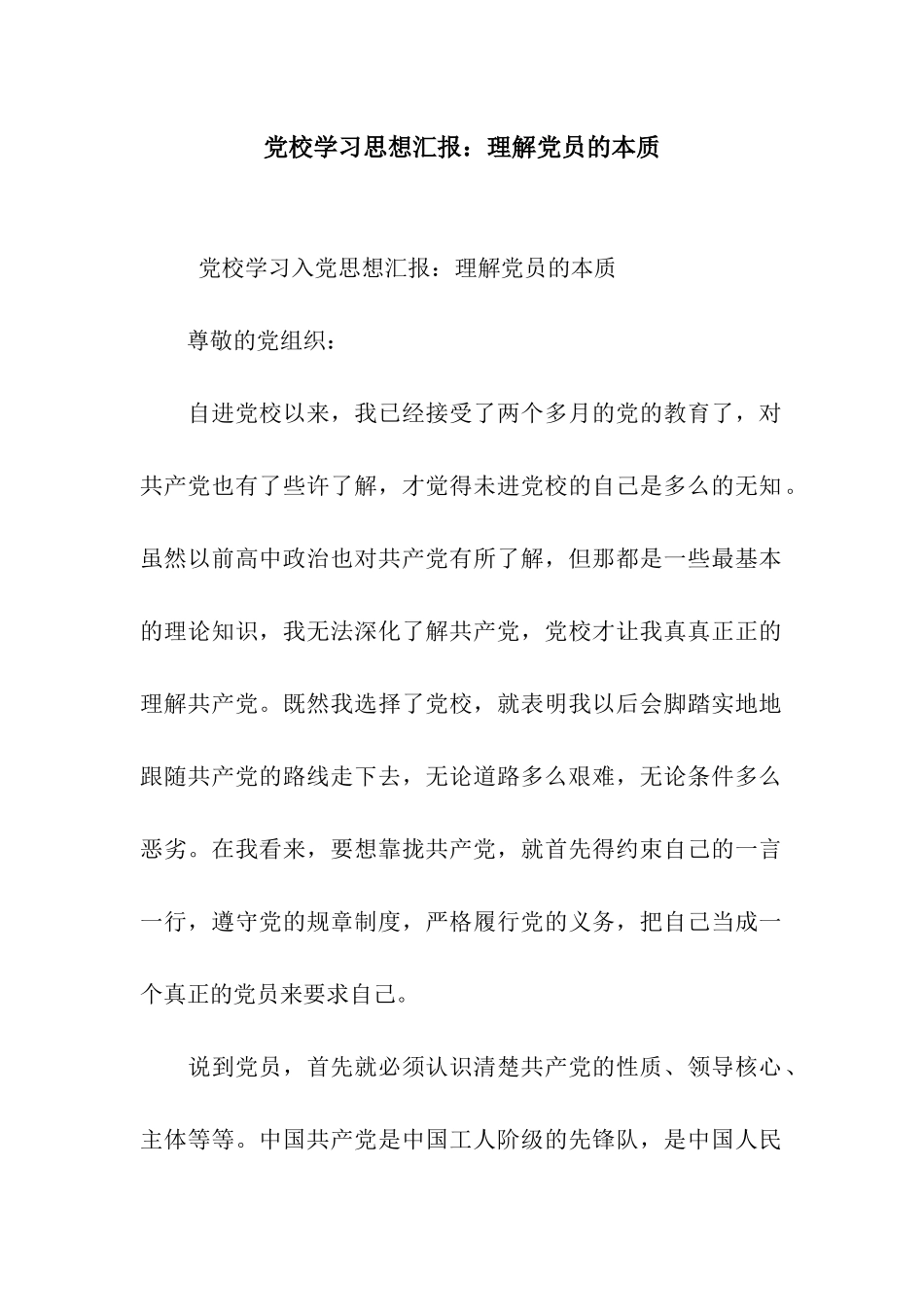 党校学习思想汇报：理解党员的本质

党校学习入党思想汇报：理解党员的本质

尊敬的党组织：

自进党校以来，我已经接受了两个多月的党的教育了，对共产党也有了些许了解，才觉得未进党校的自己是多么的无知。虽然以前高中政治也对共产党有所了解，但那都是一些最基本的理论知识，我无法深化了解共产党，党校才让我真真正正的理解共产党。既然我选择了党校，就表明我以后会脚踏实地地跟随共产党的路线走下去，无论道路多么艰难，无论条件多么恶劣。在我看来，要想靠拢共产党，就首先得约束自己的一言一行，遵守党的规章制度，严格履行党的义务，把自己当成一个真正的党员来要求自己。

说到党员，首先就必须认识清楚共产党的性质、领导核心、主体等等。中国共产党是中国工人阶级的先锋队，是中国人民